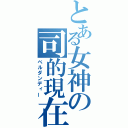 とある女神の司的現在

ベルダンディー